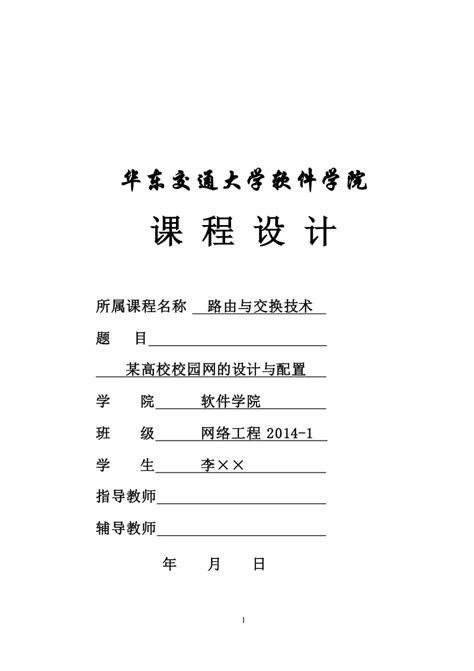 华东交通大学软件学院

课 程 设 计

所属课程名称 路由与交换技术

题 目

某高校校园网的设计与配置

学 院 软件学院

班 级 网络工程 2014-1

学 生 李××

指导教师

辅导教师

年 月 日

1